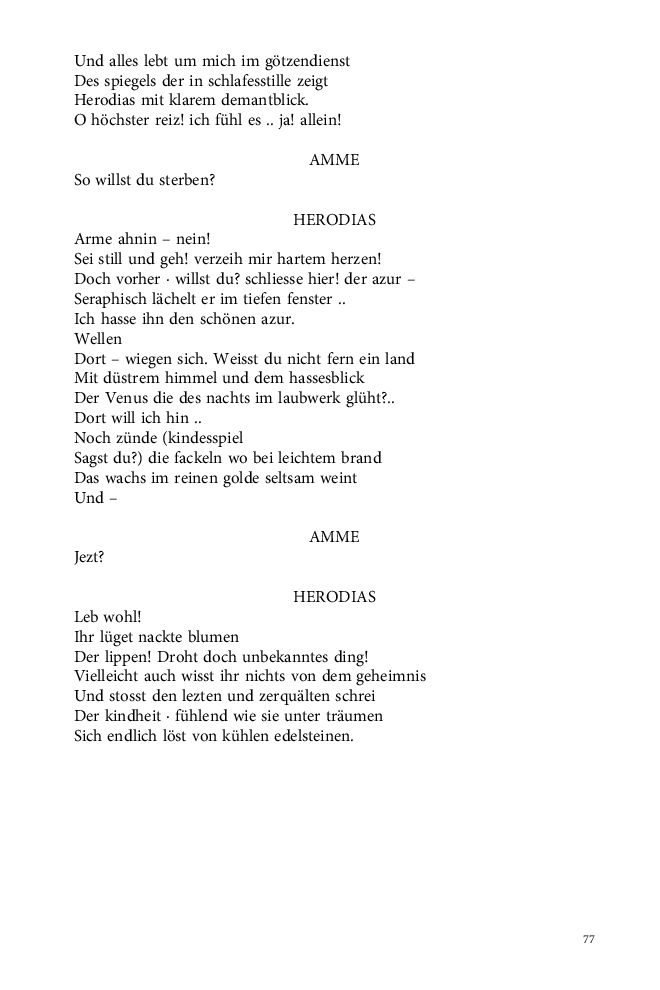 Und alles lebt um mich im götzendienst
Des spiegels der in schlafesstille zeigt
Herodias mit klarem demantblick.
O höchster reiz! ich fühl es .. ja! allein!

AMME

So willst du sterben?

HERODIAS

Arme ahnin – nein!
Sei still und geh! verzeih mir hartem herzen!
Doch vorher · willst du? schliesse hier! der azur –
Seraphisch lächelt er im tiefen fenster ..
Ich hasse ihn den schönen azur.
Wellen
Dort – wiegen sich. Weisst du nicht fern ein land
Mit düstrem himmel und dem hassesblick
Der Venus die des nachts im laubwerk glüht?..
Dort will ich hin ..
Noch zünde (kindesspiel
Sagst du?) die fackeln wo bei leichtem brand
Das wachs im reinen golde seltsam weint
Und –

AMME

Jezt?

HERODIAS

Leb wohl!
Ihr lüget nackte blumen
Der lippen! Droht doch unbekanntes ding!
Vielleicht auch wisst ihr nichts von dem geheimnis
Und stosst den lezten und zerquälten schrei
Der kindheit · fühlend wie sie unter träumen
Sich endlich löst von kühlen edelsteinen.

77